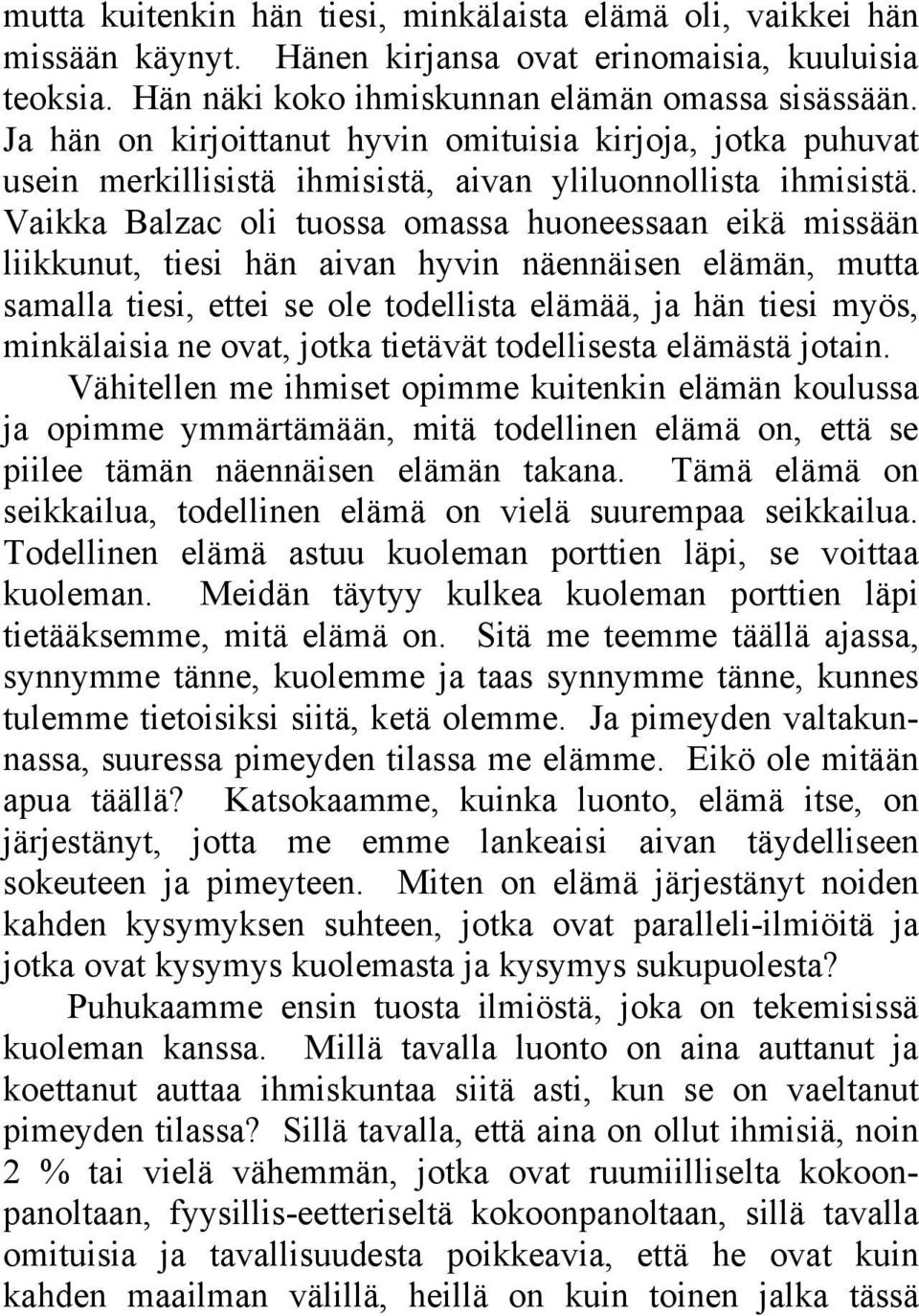 mutta kuitenkin hän tiesi, minkälaista elämä oli, vaikkei hän missään käynyt. Hänen kirjansa ovat erinomaisia, kuuluisia teoksia. Hän näki koko ihmiskunnan elämän omassa sisässään. Ja hän on kirjoittanut hyvin omituisia kirjoja, jotka puhuvat usein merkillisistä ihmisistä, aivan yliluonnollista ihmisistä. Vaikka Balzac oli tuossa omassa huoneessaan eikä missään liikkunut, tiesi hän aivan hyvin näennäisen elämän, mutta samalla tiesi, ettei se ole todellista elämää, ja hän tiesi myös, minkälaisia ne ovat, jotka tietävät todellisesta elämästä jotain.

Vähitellen me ihmiset opimme kuitenkin elämän koulussa ja opimme ymmärtämään, mitä todellinen elämä on, että se piilee tämän näennäisen elämän takana. Tämä elämä on seikkailua, todellinen elämä on vielä suurempaa seikkailua. Todellinen elämä astuu kuoleman porttien läpi, se voittaa kuoleman. Meidän täytyy kulkea kuoleman porttien läpi tietääksemme, mitä elämä on. Sitä me teemme täällä ajassa, synnymme tänne, kuolemme ja taas synnymme tänne, kunnes tulemme tietoisiksi siitä, ketä olemme. Ja pimeyden valtakunnassa, suuressa pimeyden tilassa me elämme. Eikö ole mitään apua täällä? Katsokaamme, kuinka luonto, elämä itse, on järjestänyt, jotta me emme lankeaisi aivan täydelliseen sokeuteen ja pimeyteen. Miten on elämä järjestänyt noiden kahden kysymyksen suhteen, jotka ovat paralleli-ilmiöitä ja jotka ovat kysymys kuolemasta ja kysymys sukupuolesta?

Puhukaamme ensin tuosta ilmiöstä, joka on tekemisissä kuoleman kanssa. Millä tavalla luonto on aina auttanut ja koettanut auttaa ihmiskuntaa siitä asti, kun se on vaeltanut pimeyden tilassa? Sillä tavalla, että aina on ollut ihmisiä, noin 2 % tai vielä vähemmän, jotka ovat ruumiilliselta kokoonpanoltaan, fyysillis-eetteriseltä kokoonpanoltaan, sillä tavalla omituisia ja tavallisuudesta poikkeavia, että he ovat kuin kahden maailman välillä, heillä on kuin toinen jalka tässä